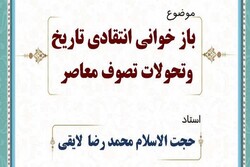 موضوع

باز خوانی انتقادی تاریخ وتحولات تصوف معاصر

استاد

حجت الاسلام محمد رضا لایقی